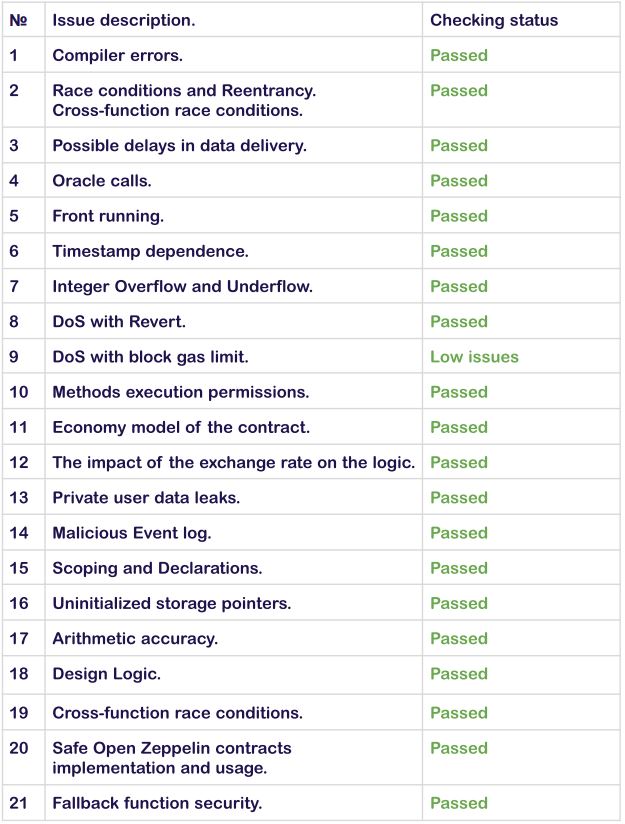 | № | Issue description. | Checking status |
|---|---|---|
| 1 | Compiler errors. | Passed |
| 2 | Race conditions and Reentrancy. Cross-function race conditions. | Passed |
| 3 | Possible delays in data delivery. | Passed |
| 4 | Oracle calls. | Passed |
| 5 | Front running. | Passed |
| 6 | Timestamp dependence. | Passed |
| 7 | Integer Overflow and Underflow. | Passed |
| 8 | DoS with Revert. | Passed |
| 9 | DoS with block gas limit. | Low issues |
| 10 | Methods execution permissions. | Passed |
| 11 | Economy model of the contract. | Passed |
| 12 | The impact of the exchange rate on the logic. | Passed |
| 13 | Private user data leaks. | Passed |
| 14 | Malicious Event log. | Passed |
| 15 | Scoping and Declarations. | Passed |
| 16 | Uninitialized storage pointers. | Passed |
| 17 | Arithmetic accuracy. | Passed |
| 18 | Design Logic. | Passed |
| 19 | Cross-function race conditions. | Passed |
| 20 | Safe Open Zeppelin contracts implementation and usage. | Passed |
| 21 | Fallback function security. | Passed |